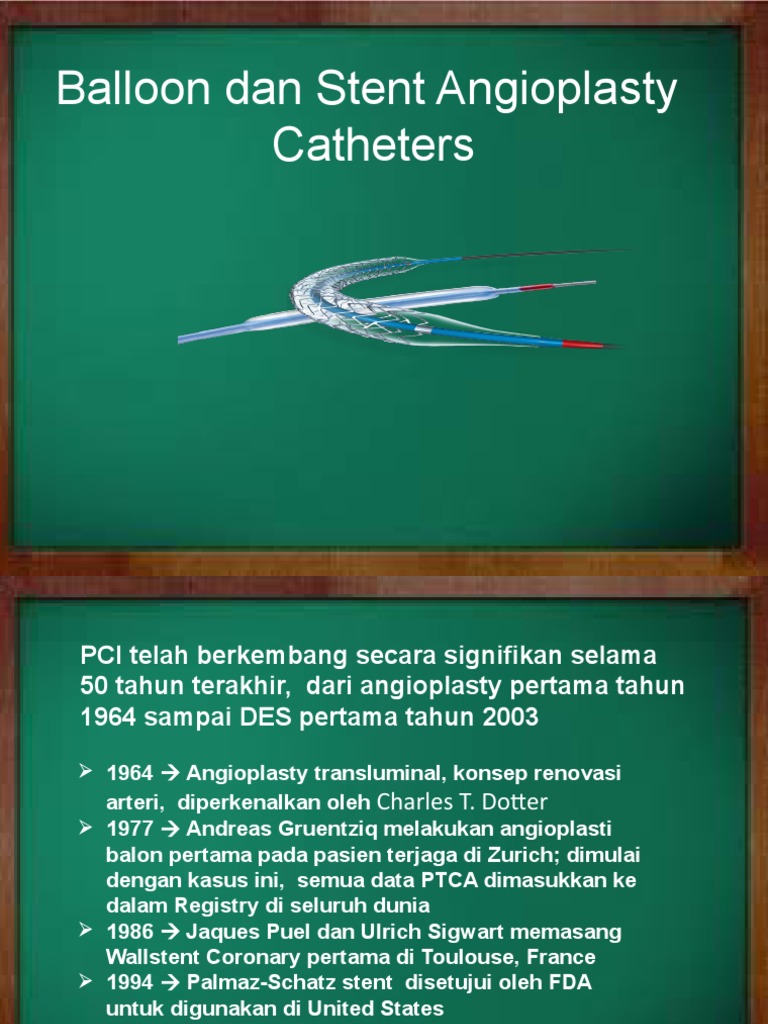 Balloon dan Stent Angioplasty Catheters

PCI telah berkembang secara signifikan selama 50 tahun terakhir, dari angioplasty pertama tahun 1964 sampai DES pertama tahun 2003

➢ 1964 → Angioplasty transluminal, konsep renovasi arteri, diperkenalkan oleh Charles T. Dotter
➢ 1977 → Andreas Gruentziq melakukan angioplasti balon pertama pada pasien terjaga di Zurich; dimulai dengan kasus ini, semua data PTCA dimasukkan ke dalam Registry di seluruh dunia
➢ 1986 → Jaques Puel dan Ulrich Sigwart memasang Wallstent Coronary pertama di Toulouse, France
➢ 1994 → Palmaz-Schatz stent disetujui oleh FDA untuk digunakan di United States